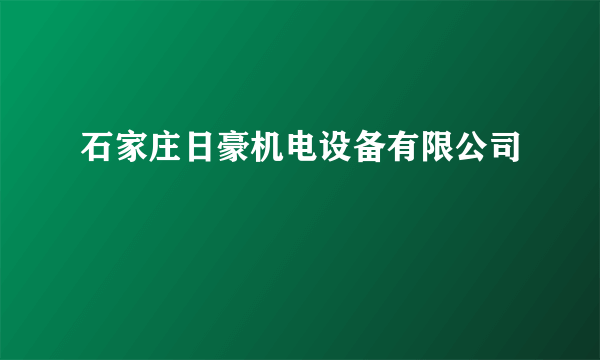 石家庄日豪机电设备有限公司